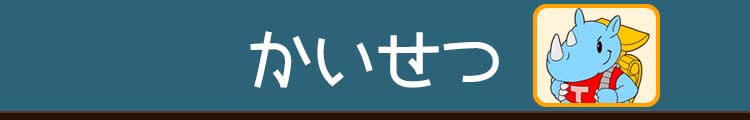 かいせつ

T